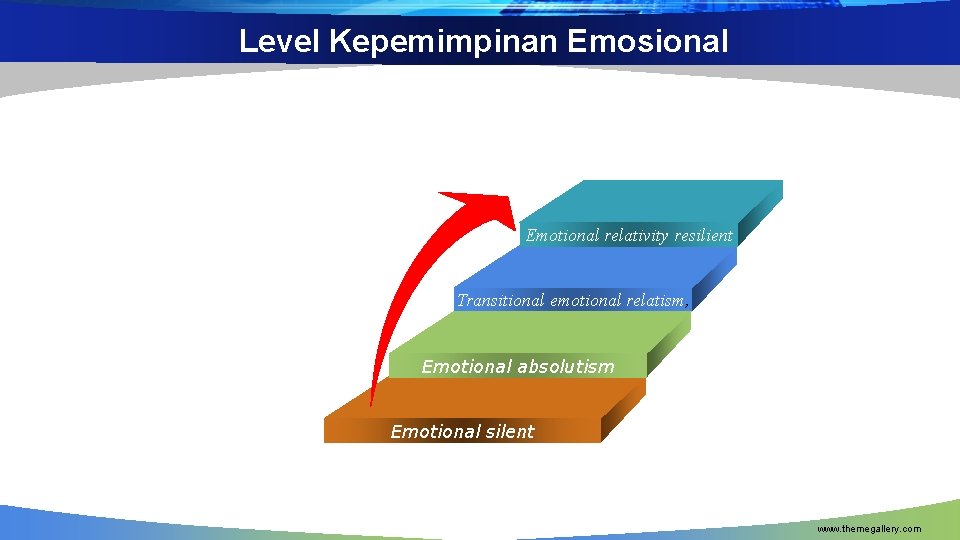 Level Kepemimpinan Emosional

Emotional relativity resilient

Transitional emotional relatism,

Emotional absolutism

Emotional silent

www.themegallery.com